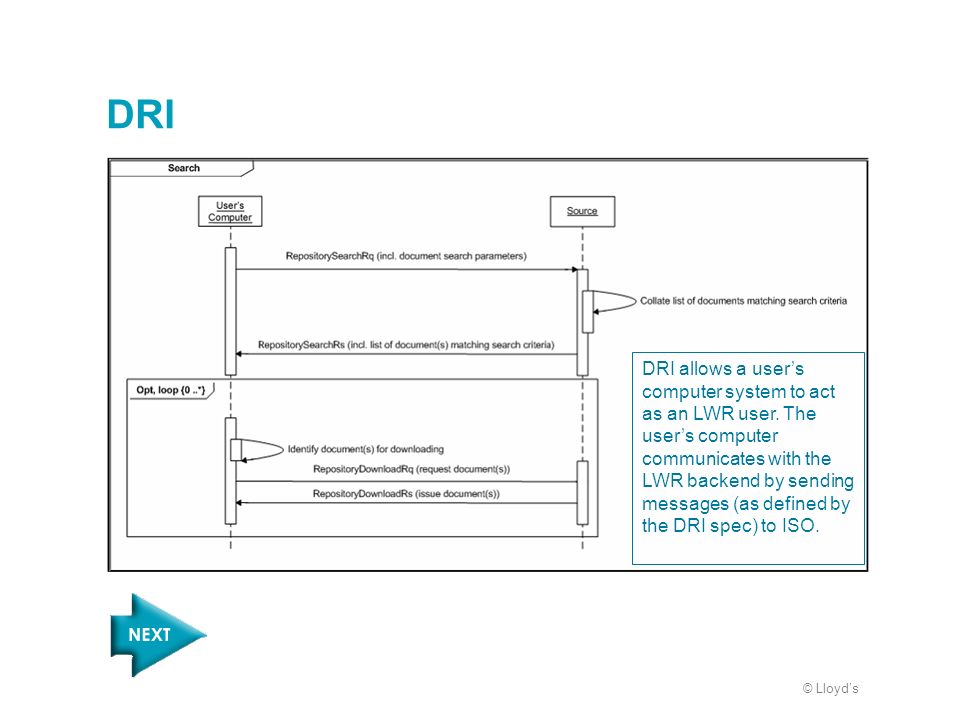 DRI

Search

User's Computer

Source

RepositorySearchRq (incl. document search parameters)

Collate list of documents matching search criteria

RepositorySearchRs (incl. list of document(s) matching search criteria)

Opt, loop {0 ..*}

Identify document(s) for downloading

RepositoryDownloadRq (request document(s))

RepositoryDownloadRs (issue document(s))

DRI allows a user's computer system to act as an LWR user. The user's computer communicates with the LWR backend by sending messages (as defined by the DRI spec) to ISO.

NEXT

© Lloyd's